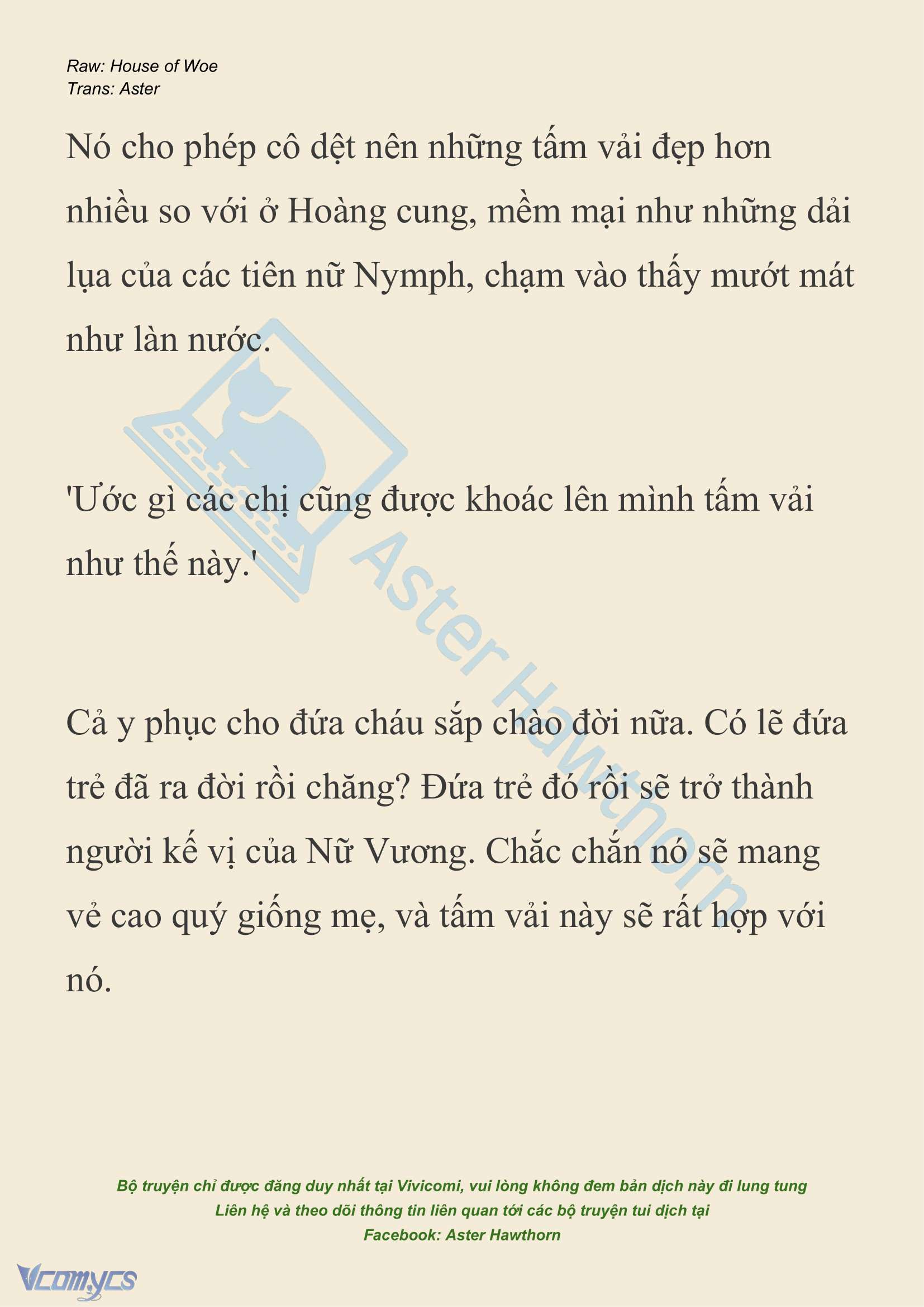 Raw: House of Woe
Trans: Aster

Nó cho phép cô dệt nên những tấm vải đẹp hơn nhiều so với ở Hoàng cung, mềm mại như những dải lụa của các tiên nữ Nymph, chạm vào thấy mướt mát như làn nước.

'Ước gì các chị cũng được khoác lên mình tấm vải như thế này.'

Cả y phục cho đứa cháu sắp chào đời nữa. Có lẽ đứa trẻ đã ra đời rồi chăng? Đứa trẻ đó rồi sẽ trở thành người kế vị của Nữ Vương. Chắc chắn nó sẽ mang vẻ cao quý giống mẹ, và tấm vải này sẽ rất hợp với nó.

Aster Hawthorn

Bộ truyện chỉ được đăng duy nhất tại Vivicomi, vui lòng không đem bản dịch này đi lung tung
Liên hệ và theo dõi thông tin liên quan tới các bộ truyện tui dịch tại
Facebook: Aster Hawthorn

Vcomycs